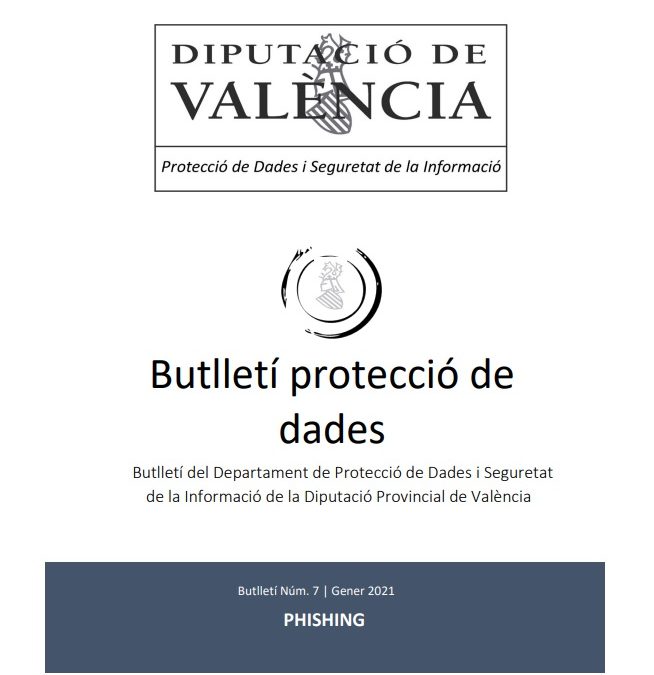 DIPUTACIÓ DE VALÈNCIA

Protecció de Dades i Seguretat de la Informació

Butlletí protecció de dades

Butlletí del Departament de Protecció de Dades i Seguretat de la Informació de la Diputació Provincial de València

Butlletí Núm. 7 | Gener 2021

PHISHING